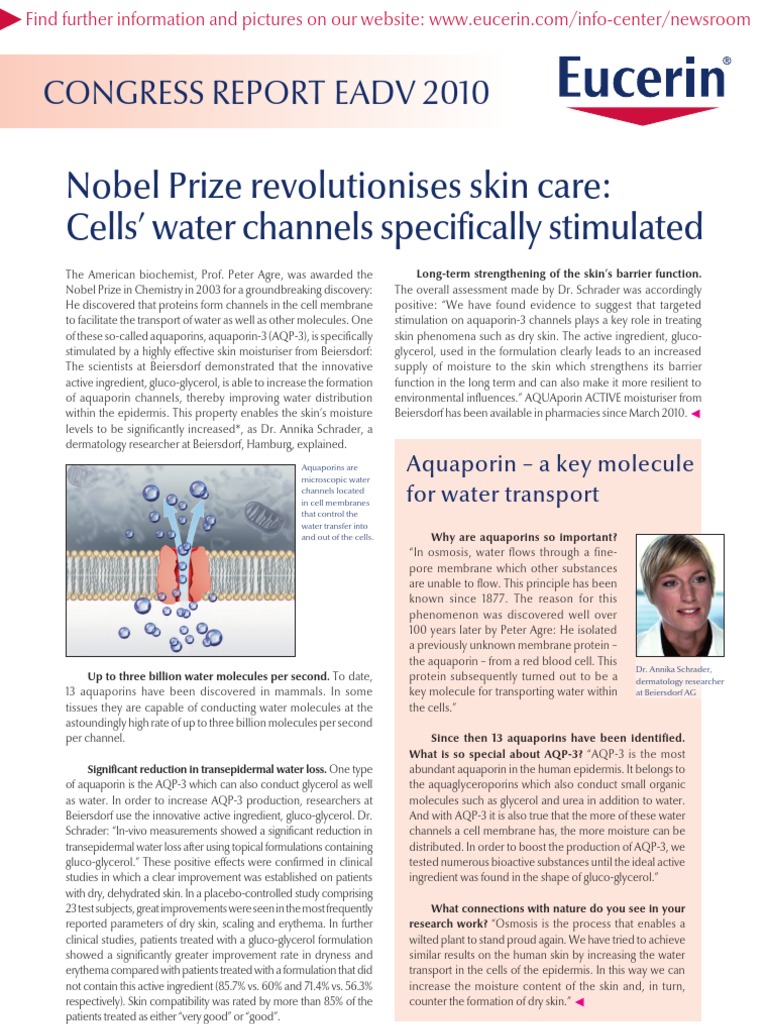 Find further information and pictures on our website: www.eucerin.com/info-center/newsroom

CONGRESS REPORT EADV 2010

Eucerin®

Nobel Prize revolutionises skin care: Cells' water channels specifically stimulated

The American biochemist, Prof. Peter Agre, was awarded the Nobel Prize in Chemistry in 2003 for a groundbreaking discovery: He discovered that proteins form channels in the cell membrane to facilitate the transport of water as well as other molecules. One of these so-called aquaporins, aquaporin-3 (AQP-3), is specifically stimulated by a highly effective skin moisturiser from Beiersdorf: The scientists at Beiersdorf demonstrated that the innovative active ingredient, gluco-glycerol, is able to increase the formation of aquaporin channels, thereby improving water distribution within the epidermis. This property enables the skin's moisture levels to be significantly increased*, as Dr. Annika Schrader, a dermatology researcher at Beiersdorf, Hamburg, explained.

Aquaporins are microscopic water channels located in cell membranes that control the water transfer into and out of the cells.

Up to three billion water molecules per second. To date, 13 aquaporins have been discovered in mammals. In some tissues they are capable of conducting water molecules at the astoundingly high rate of up to three billion molecules per second per channel.

Significant reduction in transepidermal water loss. One type of aquaporin is the AQP-3 which can also conduct glycerol as well as water. In order to increase AQP-3 production, researchers at Beiersdorf use the innovative active ingredient, gluco-glycerol. Dr. Schrader: "In-vivo measurements showed a significant reduction in transepidermal water loss after using topical formulations containing gluco-glycerol." These positive effects were confirmed in clinical studies in which a clear improvement was established on patients with dry, dehydrated skin. In a placebo-controlled study comprising 23 test subjects, great improvements were seen in the most frequently reported parameters of dry skin, scaling and erythema. In further clinical studies, patients treated with a gluco-glycerol formulation showed a significantly greater improvement rate in dryness and erythema compared with patients treated with a formulation that did not contain this active ingredient (85.7% vs. 60% and 71.4% vs. 56.3% respectively). Skin compatibility was rated by more than 85% of the patients treated as either "very good" or "good".

Long-term strengthening of the skin's barrier function. The overall assessment made by Dr. Schrader was accordingly positive: "We have found evidence to suggest that targeted stimulation on aquaporin-3 channels plays a key role in treating skin phenomena such as dry skin. The active ingredient, gluco-glycerol, used in the formulation clearly leads to an increased supply of moisture to the skin which strengthens its barrier function in the long term and can also make it more resilient to environmental influences." AQUAporin ACTIVE moisturiser from Beiersdorf has been available in pharmacies since March 2010.

Aquaporin – a key molecule for water transport

Why are aquaporins so important? "In osmosis, water flows through a fine-pore membrane which other substances are unable to flow. This principle has been known since 1877. The reason for this phenomenon was discovered well over 100 years later by Peter Agre: He isolated a previously unknown membrane protein – the aquaporin – from a red blood cell. This protein subsequently turned out to be a key molecule for transporting water within the cells."

Dr. Annika Schrader, dermatology researcher at Beiersdorf AG

Since then 13 aquaporins have been identified. What is so special about AQP-3? "AQP-3 is the most abundant aquaporin in the human epidermis. It belongs to the aquaglyceroporins which also conduct small organic molecules such as glycerol and urea in addition to water. And with AQP-3 it is also true that the more of these water channels a cell membrane has, the more moisture can be distributed. In order to boost the production of AQP-3, we tested numerous bioactive substances until the ideal active ingredient was found in the shape of gluco-glycerol."

What connections with nature do you see in your research work? "Osmosis is the process that enables a wilted plant to stand proud again. We have tried to achieve similar results on the human skin by increasing the water transport in the cells of the epidermis. In this way we can increase the moisture content of the skin and, in turn, counter the formation of dry skin."